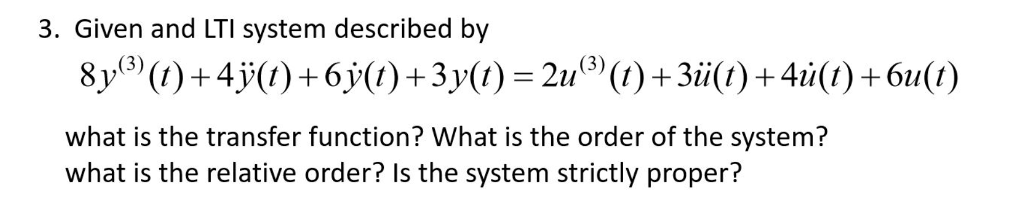 3. Given and LTI system described by

$8y^{(3)}(t)+4\ddot{y}(t)+6\dot{y}(t)+3y(t)=2u^{(3)}(t)+3\ddot{u}(t)+4\dot{u}(t)+6u(t)$

what is the transfer function? What is the order of the system? what is the relative order? Is the system strictly proper?